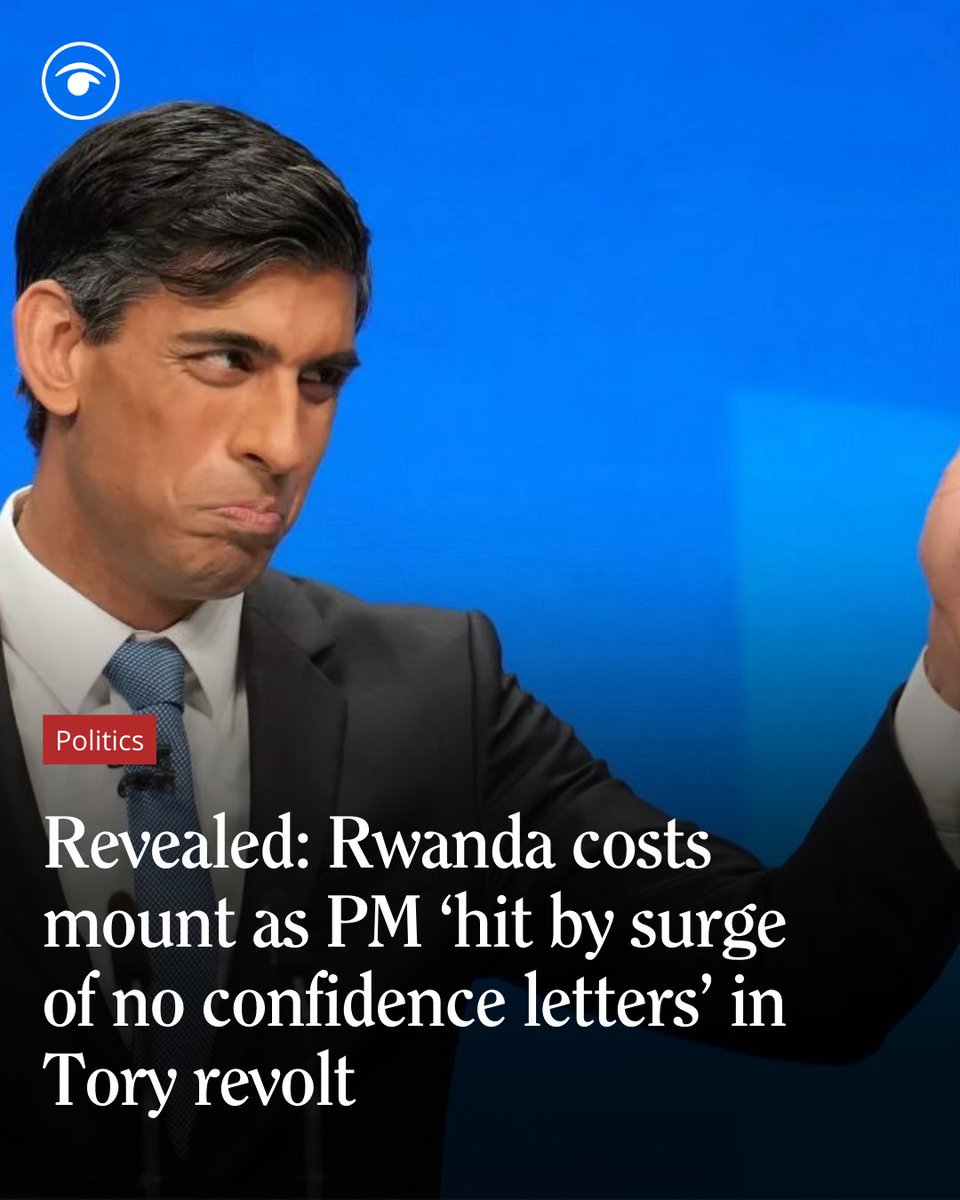 Politics

Revealed: Rwanda costs mount as PM ‘hit by surge of no confidence letters’ in Tory revolt